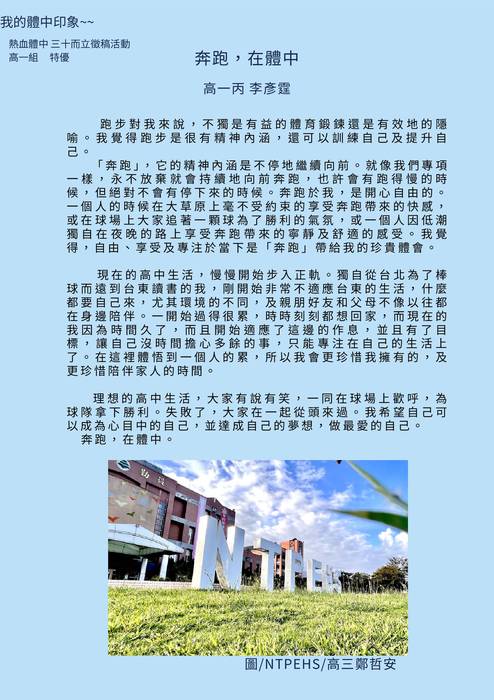 我的體中印象~~

熱血體中 三十而立徵稿活動
高一組　特優

奔跑，在體中

高一丙 李彥霆

跑步對我來說，不獨是有益的體育鍛鍊還是有效地的隱喻。我覺得跑步是很有精神內涵，還可以訓練自己及提升自己。

「奔跑」，它的精神內涵是不停地繼續向前。就像我們專項一樣，永不放棄就會持續地向前奔跑，也許會有跑得慢的時候，但絕對不會有停下來的時候。奔跑於我，是開心自由的。一個人的時候在大草原上毫不受約束的享受奔跑帶來的快感，或在球場上大家追著一顆球為了勝利的氣氛，或一個人因低潮獨自在夜晚的路上享受奔跑帶來的寧靜及舒適的感受。我覺得，自由、享受及專注於當下是「奔跑」帶給我的珍貴體會。

現在的高中生活，慢慢開始步入正軌。獨自從台北為了棒球而遠到台東讀書的我，剛開始非常不適應台東的生活，什麼都要自己來，尤其環境的不同，及親朋好友和父母不像以往都在身邊陪伴。一開始過得很累，時時刻刻都想回家，而現在的我因為時間久了，而且開始適應了這邊的作息，並且有了目標，讓自己沒時間擔心多餘的事，只能專注在自己的生活上了。在這裡體悟到一個人的累，所以我會更珍惜我擁有的，及更珍惜陪伴家人的時間。

理想的高中生活，大家有說有笑，一同在球場上歡呼，為球隊拿下勝利。失敗了，大家在一起從頭來過。我希望自己可以成為心目中的自己，並達成自己的夢想，做最愛的自己。
奔跑，在體中。

NTPEHS

圖/NTPEHS/高三鄭哲安